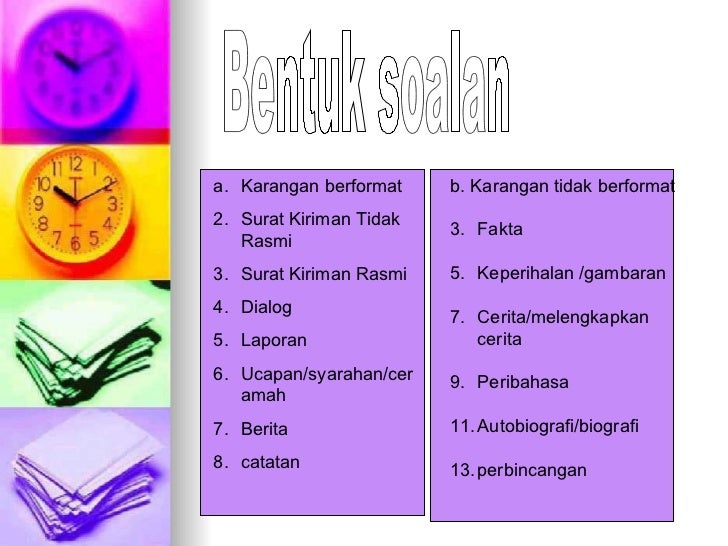 Bentuk soalan

a. Karangan berformat
2. Surat Kiriman Tidak Rasmi
3. Surat Kiriman Rasmi
4. Dialog
5. Laporan
6. Ucapan/syarahan/ceramah
7. Berita
8. catatan

b. Karangan tidak berformat
3. Fakta
5. Keperihalan /gambaran
7. Cerita/melengkapkan cerita
9. Peribahasa
11. Autobiografi/biografi
13. perbincangan